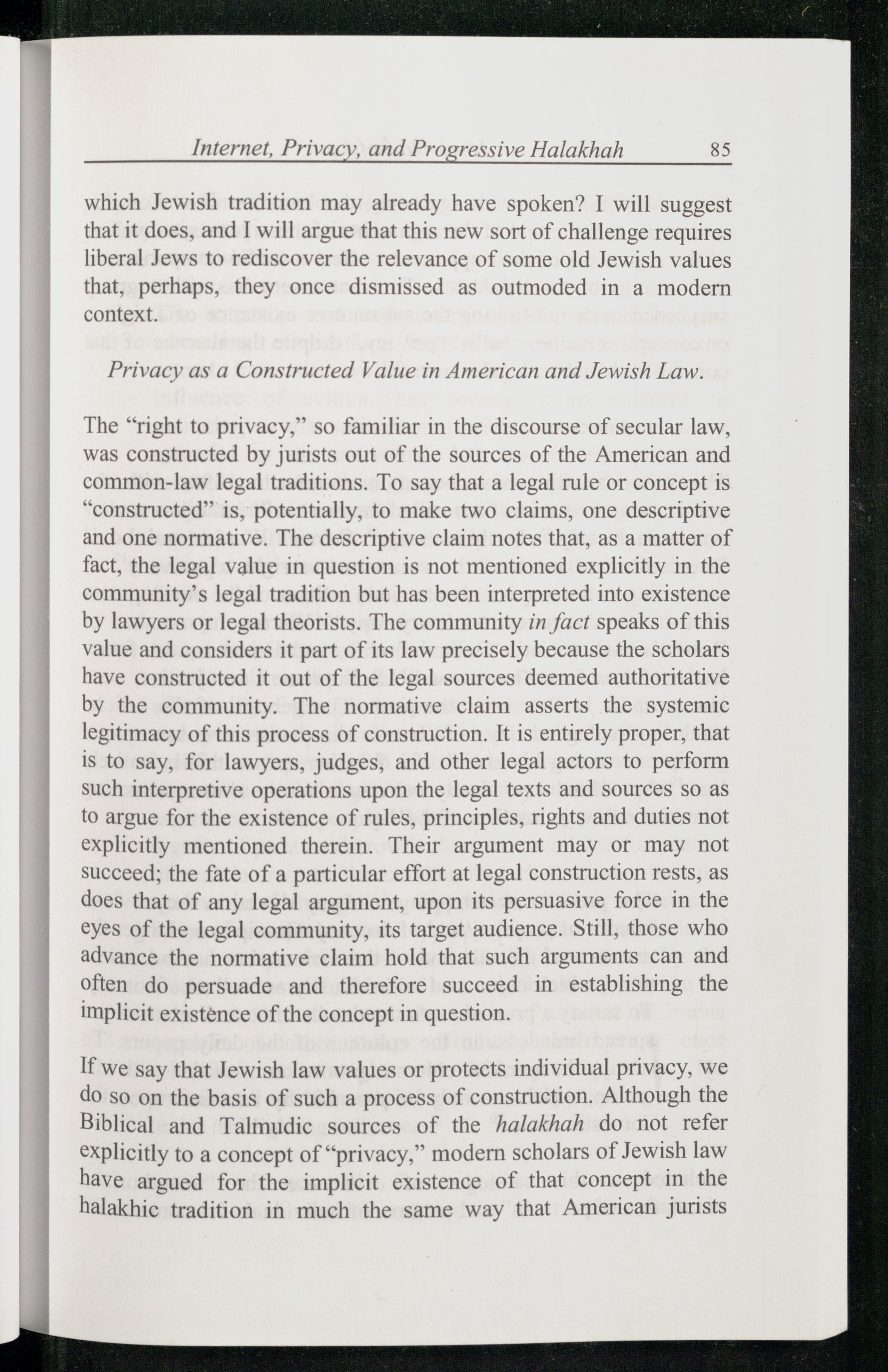 Internet, Privacy, and Progressive Halakhah 85

which Jewish tradition may already have spoken? I will suggest that it does, and I will argue that this new sort of challenge requires liberal Jews to rediscover the relevance of some old Jewish values that, perhaps, they once dismissed as outmoded in a modern context.

Privacy as a Constructed Value in American and Jewish Law.

The "right to privacy," so familiar in the discourse of secular law, was constructed by jurists out of the sources of the American and common-law legal traditions. To say that a legal rule or concept is "constructed" is, potentially, to make two claims, one descriptive and one normative. The descriptive claim notes that, as a matter of fact, the legal value in question is not mentioned explicitly in the community's legal tradition but has been interpreted into existence by lawyers or legal theorists. The community in fact speaks of this value and considers it part of its law precisely because the scholars have constructed it out of the legal sources deemed authoritative by the community. The normative claim asserts the systemic legitimacy of this process of construction. It is entirely proper, that is to say, for lawyers, judges, and other legal actors to perform such interpretive operations upon the legal texts and sources so as to argue for the existence of rules, principles, rights and duties not explicitly mentioned therein. Their argument may or may not succeed; the fate of a particular effort at legal construction rests, as does that of any legal argument, upon its persuasive force in the eyes of the legal community, its target audience. Still, those who advance the normative claim hold that such arguments can and often do persuade and therefore succeed in establishing the implicit existence of the concept in question.

If we say that Jewish law values or protects individual privacy, we do so on the basis of such a process of construction. Although the Biblical and Talmudic sources of the halakhah do not refer explicitly to a concept of "privacy," modern scholars of Jewish law have argued for the implicit existence of that concept in the halakhic tradition in much the same way that American jurists